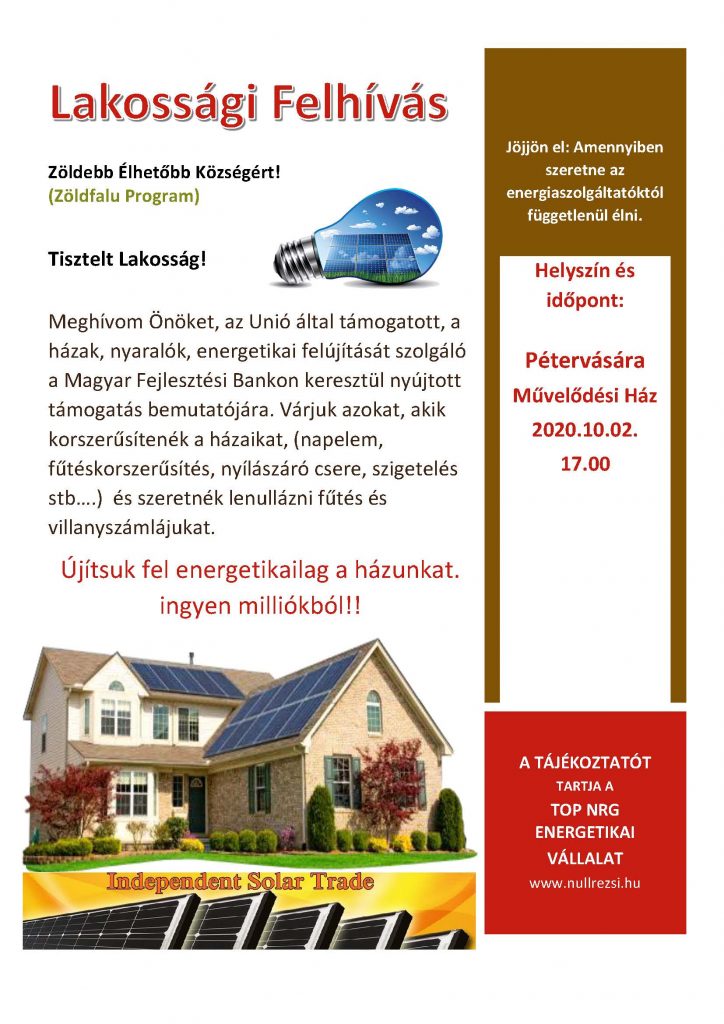 Lakossági Felhívás

Zöldebb Élhetőbb Községért!
(Zöldfalu Program)

Tisztelt Lakosság!

Meghívom Önöket, az Unió által támogatott, a házak, nyaralók, energetikai felújítását szolgáló a Magyar Fejlesztési Bankon keresztül nyújtott támogatás bemutatójára. Várjuk azokat, akik korszerűsítenék a házaikat, (napelem, fűtéskorszerűsítés, nyílászáró csere, szigetelés stb….) és szeretnék lenullázni fűtés és villanyszámlájukat.

Újítsuk fel energetikailag a házunkat. ingyen milliókból!!

Independent Solar Trade

Jöjjön el: Amennyiben szeretne az energiaszolgáltatóktól függetlenül élni.

Helyszín és időpont:

Pétervására
Művelődési Ház
2020.10.02.
17.00

A TÁJÉKOZTATÓT TARTJA A
TOP NRG ENERGETIKAI VÁLLALAT
www.nullrezsi.hu